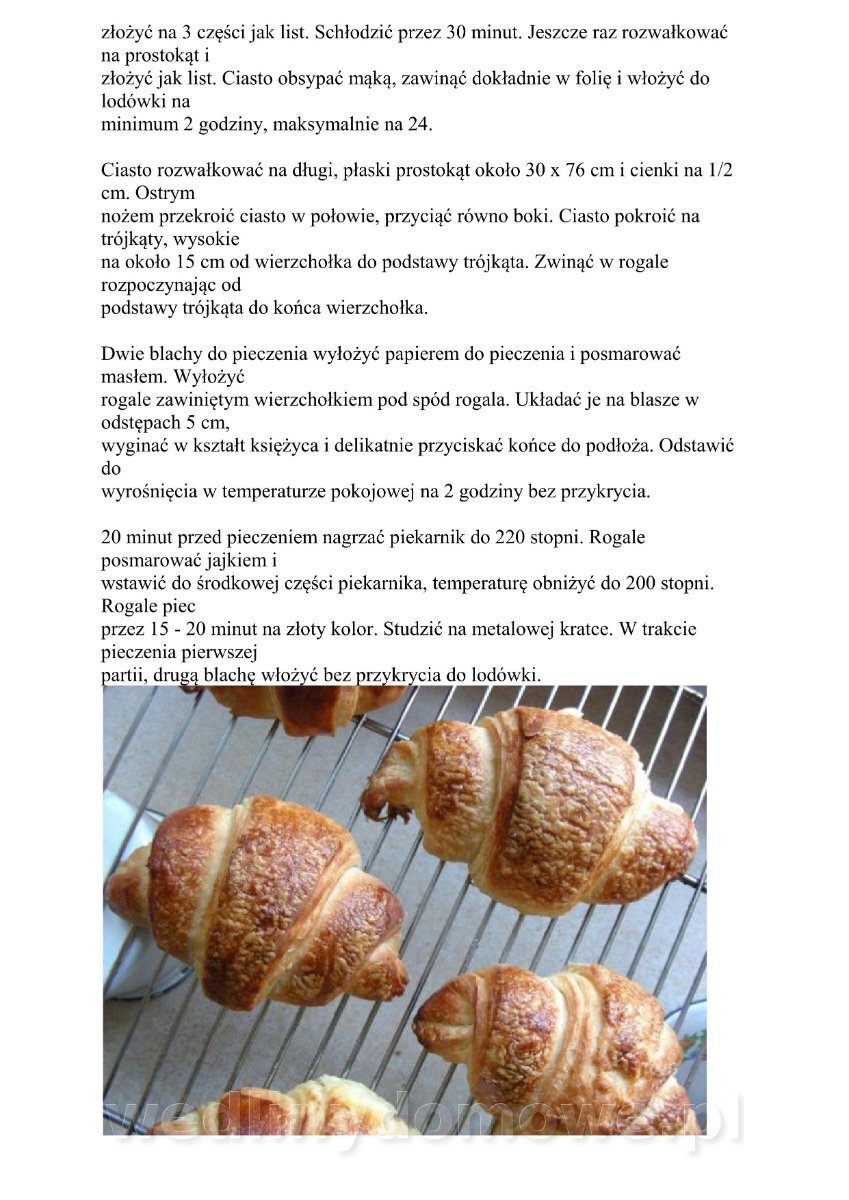 złożyć na 3 części jak list. Schłodzić przez 30 minut. Jeszcze raz rozwałkować na prostokąt i
złożyć jak list. Ciasto obsypać mąką, zawinąć dokładnie w folię i włożyć do lodówki na
minimum 2 godziny, maksymalnie na 24.

Ciasto rozwałkować na długi, płaski prostokąt około 30 x 76 cm i cienki na 1/2 cm. Ostrym
nożem przekroić ciasto w połowie, przyciąć równo boki. Ciasto pokroić na trójkąty, wysokie
na około 15 cm od wierzchołka do podstawy trójkąta. Zwinąć w rogale rozpoczynając od
podstawy trójkąta do końca wierzchołka.

Dwie blachy do pieczenia wyłożyć papierem do pieczenia i posmarować masłem. Wyłożyć
rogale zawiniętym wierzchołkiem pod spód rogala. Układać je na blasze w odstępach 5 cm,
wyginać w kształt księżyca i delikatnie przyciskać końce do podłoża. Odstawić do
wyrośnięcia w temperaturze pokojowej na 2 godziny bez przykrycia.

20 minut przed pieczeniem nagrzać piekarnik do 220 stopni. Rogale posmarować jajkiem i
wstawić do środkowej części piekarnika, temperaturę obniżyć do 200 stopni. Rogale piec
przez 15 - 20 minut na złoty kolor. Studzić na metalowej kratce. W trakcie pieczenia pierwszej
partii, drugą blachę włożyć bez przykrycia do lodówki.

wedlinydomowe.pl